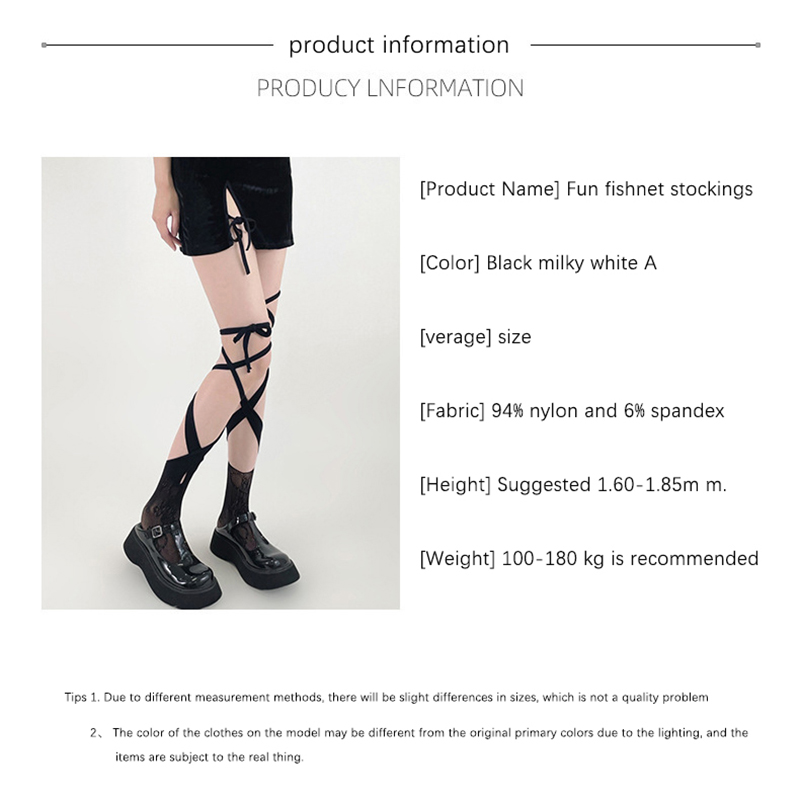 product information

PRODUCY LNFORMATION

[Product Name] Fun fishnet stockings

[Color] Black milky white A

[verage] size

[Fabric] 94% nylon and 6% spandex

[Height] Suggested 1.60-1.85m m.

[Weight] 100-180 kg is recommended

Tips 1. Due to different measurement methods, there will be slight differences in sizes, which is not a quality problem

2、 The color of the clothes on the model may be different from the original primary colors due to the lighting, and the items are subject to the real thing.